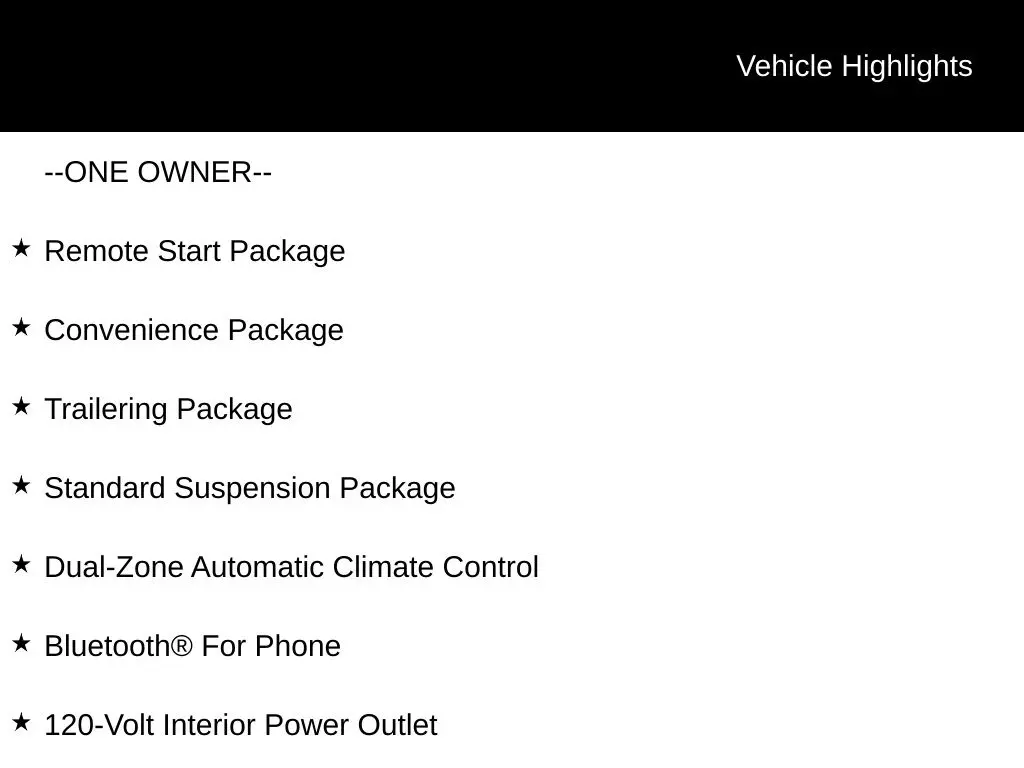 Vehicle Highlights

--ONE OWNER--

★ Remote Start Package

★ Convenience Package

★ Trailering Package

★ Standard Suspension Package

★ Dual-Zone Automatic Climate Control

★ Bluetooth® For Phone

★ 120-Volt Interior Power Outlet